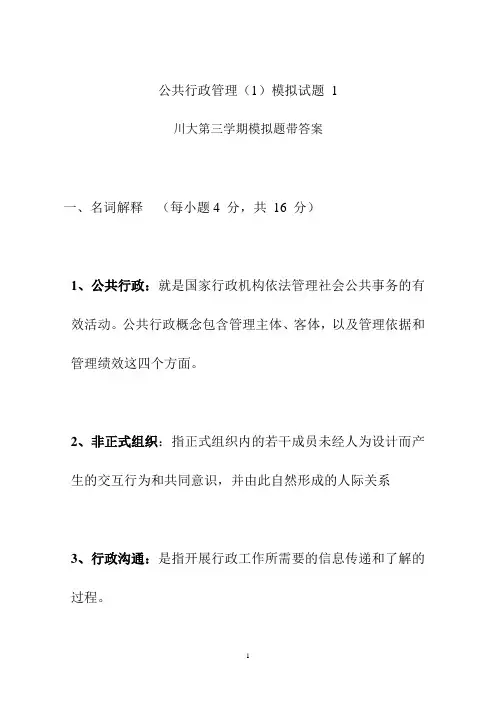 公共行政管理（1）模拟试题 1

川大第三学期模拟题带答案

一、名词解释 （每小题 4 分，共 16 分）

1、公共行政：就是国家行政机构依法管理社会公共事务的有效活动。公共行政概念包含管理主体、客体，以及管理依据和管理绩效这四个方面。

2、非正式组织：指正式组织内的若干成员未经人为设计而产生的交互行为和共同意识，并由此自然形成的人际关系

3、行政沟通：是指开展行政工作所需要的信息传递和了解的过程。

1